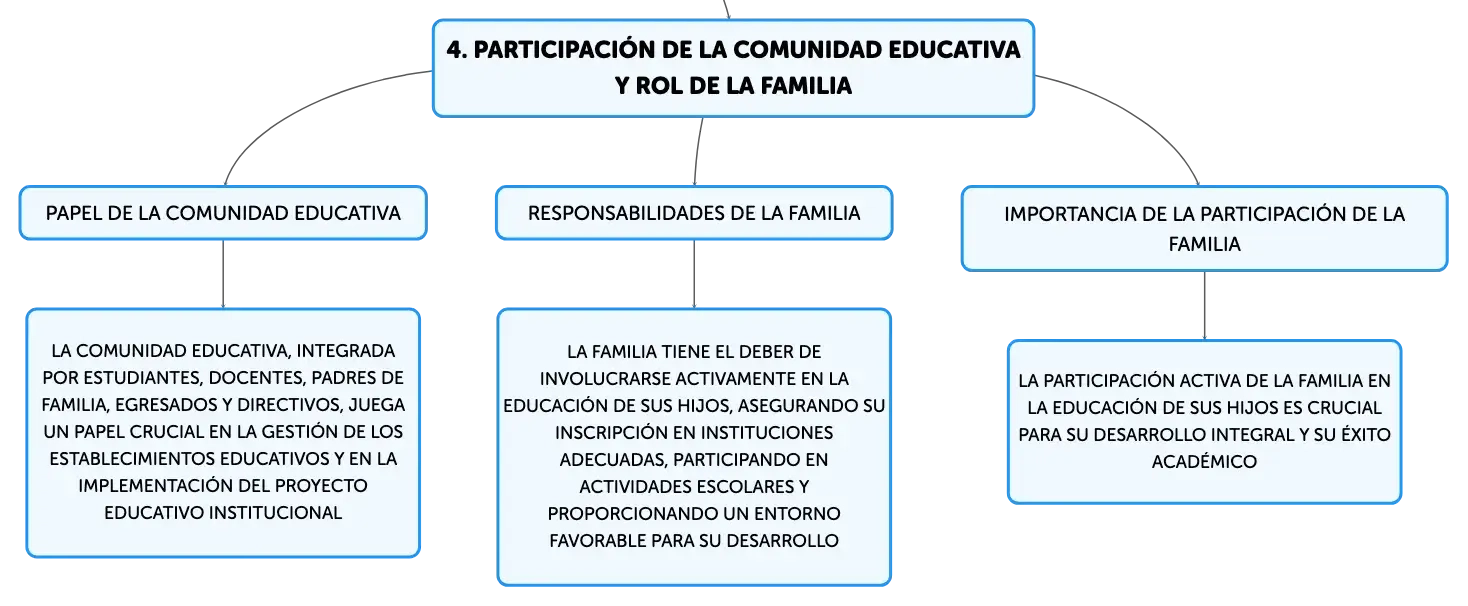 4. PARTICIPACIÓN DE LA COMUNIDAD EDUCATIVA Y ROL DE LA FAMILIA

PAPEL DE LA COMUNIDAD EDUCATIVA

LA COMUNIDAD EDUCATIVA, INTEGRADA POR ESTUDIANTES, DOCENTES, PADRES DE FAMILIA, EGRESADOS Y DIRECTIVOS, JUEGA UN PAPEL CRUCIAL EN LA GESTIÓN DE LOS ESTABLECIMIENTOS EDUCATIVOS Y EN LA IMPLEMENTACIÓN DEL PROYECTO EDUCATIVO INSTITUCIONAL

RESPONSABILIDADES DE LA FAMILIA

LA FAMILIA TIENE EL DEBER DE INVOLUCRARSE ACTIVAMENTE EN LA EDUCACIÓN DE SUS HIJOS, ASEGURANDO SU INSCRIPCIÓN EN INSTITUCIONES ADECUADAS, PARTICIPANDO EN ACTIVIDADES ESCOLARES Y PROPORCIONANDO UN ENTORNO FAVORABLE PARA SU DESARROLLO

IMPORTANCIA DE LA PARTICIPACIÓN DE LA FAMILIA

LA PARTICIPACIÓN ACTIVA DE LA FAMILIA EN LA EDUCACIÓN DE SUS HIJOS ES CRUCIAL PARA SU DESARROLLO INTEGRAL Y SU ÉXITO ACADÉMICO